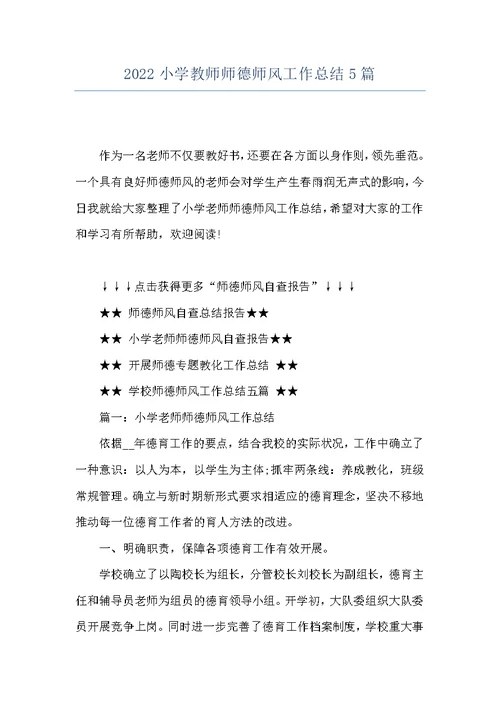 2022 小学教师师德师风工作总结 5 篇

作为一名老师不仅要教好书，还要在各方面以身作则，领先垂范。一个具有良好师德师风的老师会对学生产生春雨润无声式的影响，今日我就给大家整理了小学老师师德师风工作总结，希望对大家的工作和学习有所帮助，欢迎阅读！

↓↓↓点击获得更多“师德师风自查报告”↓↓↓

★★ 师德师风自查总结报告★★

★★ 小学老师师德师风自查报告★★

★★ 开展师德专题教化工作总结 ★★

★★ 学校师德师风工作总结五篇 ★★

篇一：小学老师师德师风工作总结

依据__年德育工作的要点，结合我校的实际状况，工作中确立了一种意识：以人为本，以学生为主体；抓牢两条线：养成教化，班级常规管理。确立与新时期新形式要求相适应的德育理念，坚决不移地推动每一位德育工作者的育人方法的改进。

一、明确职责，保障各项德育工作有效开展。

学校确立了以陶校长为组长，分管校长刘校长为副组长，德育主任和辅导员老师为组员的德育领导小组。开学初，大队委组织大队委员开展竞争上岗。同时进一步完善了德育工作档案制度，学校重大事